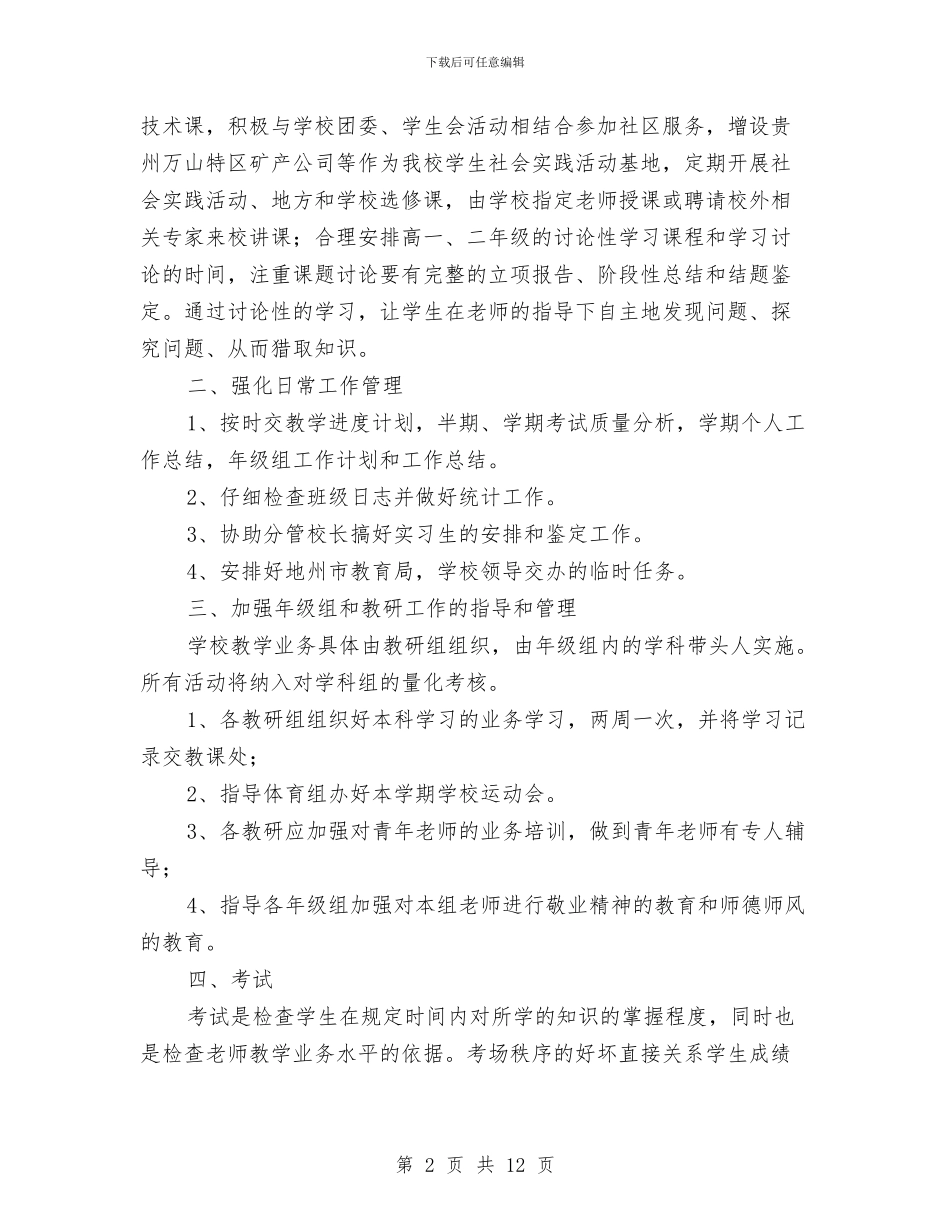 下载后可任意编辑

技术课，积极与学校团委、学生会活动相结合参加社区服务，增设贵州万山特区矿产公司等作为我校学生社会实践活动基地，定期开展社会实践活动、地方和学校选修课，由学校指定老师授课或聘请校外相关专家来校讲课；合理安排高一、二年级的讨论性学习课程和学习讨论的时间，注重课题讨论要有完整的立项报告、阶段性总结和结题鉴定。通过讨论性的学习，让学生在老师的指导下自主地发现问题、探究问题、从而猎取知识。

二、强化日常工作管理

1、按时交教学进度计划，半期、学期考试质量分析，学期个人工作总结，年级组工作计划和工作总结。

2、仔细检查班级日志并做好统计工作。

3、协助分管校长搞好实习生的安排和鉴定工作。

4、安排好地州市教育局，学校领导交办的临时任务。

三、加强年级组和教研工作的指导和管理

学校教学业务具体由教研组组织，由年级组内的学科带头人实施。所有活动将纳入对学科组的量化考核。

1、各教研组组织好本科学习的业务学习，两周一次，并将学习记录交教课处；

2、指导体育组办好本学期学校运动会。

3、各教研应加强对青年老师的业务培训，做到青年老师有专人辅导；

4、指导各年级组加强对本组老师进行敬业精神的教育和师德师风的教育。

四、考试

考试是检查学生在规定时间内对所学的知识的掌握程度，同时也是检查老师教学业务水平的依据。考场秩序的好坏直接关系学生成绩

第 2 页 共 12 页